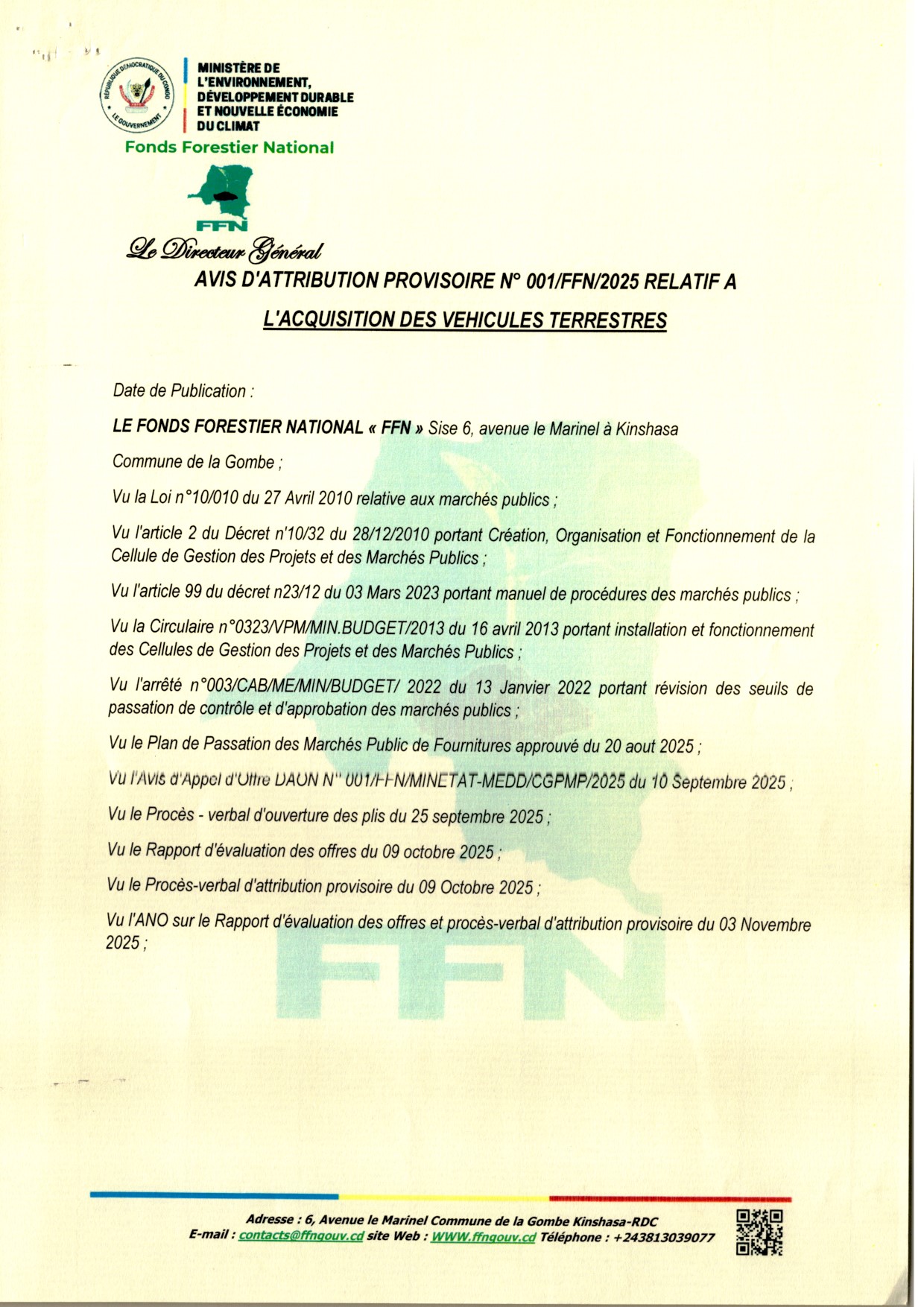 RÉPUBLIQUE DÉMOCRATIQUE DU CONGO
LE GOUVERNEMENT

MINISTÈRE DE L'ENVIRONNEMENT, DÉVELOPPEMENT DURABLE ET NOUVELLE ÉCONOMIE DU CLIMAT

Fonds Forestier National

FFN

Le Directeur Général

AVIS D'ATTRIBUTION PROVISOIRE N° 001/FFN/2025 RELATIF A L'ACQUISITION DES VEHICULES TERRESTRES

Date de Publication :

LE FONDS FORESTIER NATIONAL « FFN » Sise 6, avenue le Marinel à Kinshasa Commune de la Gombe ;

Vu la Loi n°10/010 du 27 Avril 2010 relative aux marchés publics ;

Vu l'article 2 du Décret n'10/32 du 28/12/2010 portant Création, Organisation et Fonctionnement de la Cellule de Gestion des Projets et des Marchés Publics ;

Vu l'article 99 du décret n23/12 du 03 Mars 2023 portant manuel de procédures des marchés publics ;

Vu la Circulaire n°0323/VPM/MIN.BUDGET/2013 du 16 avril 2013 portant installation et fonctionnement des Cellules de Gestion des Projets et des Marchés Publics ;

Vu l'arrêté n°003/CAB/ME/MIN/BUDGET/ 2022 du 13 Janvier 2022 portant révision des seuils de passation de contrôle et d'approbation des marchés publics ;

Vu le Plan de Passation des Marchés Public de Fournitures approuvé du 20 aout 2025 ;

Vu l'Avis d'Appel d'Offre DAON N° 001/FFN/MINETAT-MEDD/CGPMP/2025 du 10 Septembre 2025 ;

Vu le Procès - verbal d'ouverture des plis du 25 septembre 2025 ;

Vu le Rapport d'évaluation des offres du 09 octobre 2025 ;

Vu le Procès-verbal d'attribution provisoire du 09 Octobre 2025 ;

Vu l'ANO sur le Rapport d'évaluation des offres et procès-verbal d'attribution provisoire du 03 Novembre 2025 ;

FFN

Adresse : 6, Avenue le Marinel Commune de la Gombe Kinshasa-RDC
E-mail : contacts@ffngouv.cd site Web : WWW.ffngouv.cd Téléphone : +243813039077